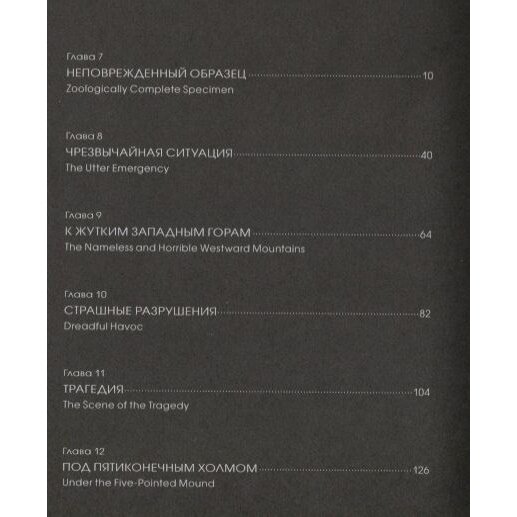 Глава 7
НЕПОВРЕЖДЕННЫЙ ОБРАЗЕЦ 10
Zoologically Complete Specimen

Глава 8
ЧРЕЗВЫЧАЙНАЯ СИТУАЦИЯ 40
The Utter Emergency

Глава 9
К ЖУТКИМ ЗАПАДНЫМ ГОРАМ 64
The Nameless and Horrible Westward Mountains

Глава 10
СТРАШНЫЕ РАЗРУШЕНИЯ 82
Dreadful Havoc

Глава 11
ТРАГЕДИЯ 104
The Scene of the Tragedy

Глава 12
ПОД ПЯТИКОНЕЧНЫМ ХОЛМОМ 126
Under the Five-Pointed Mound